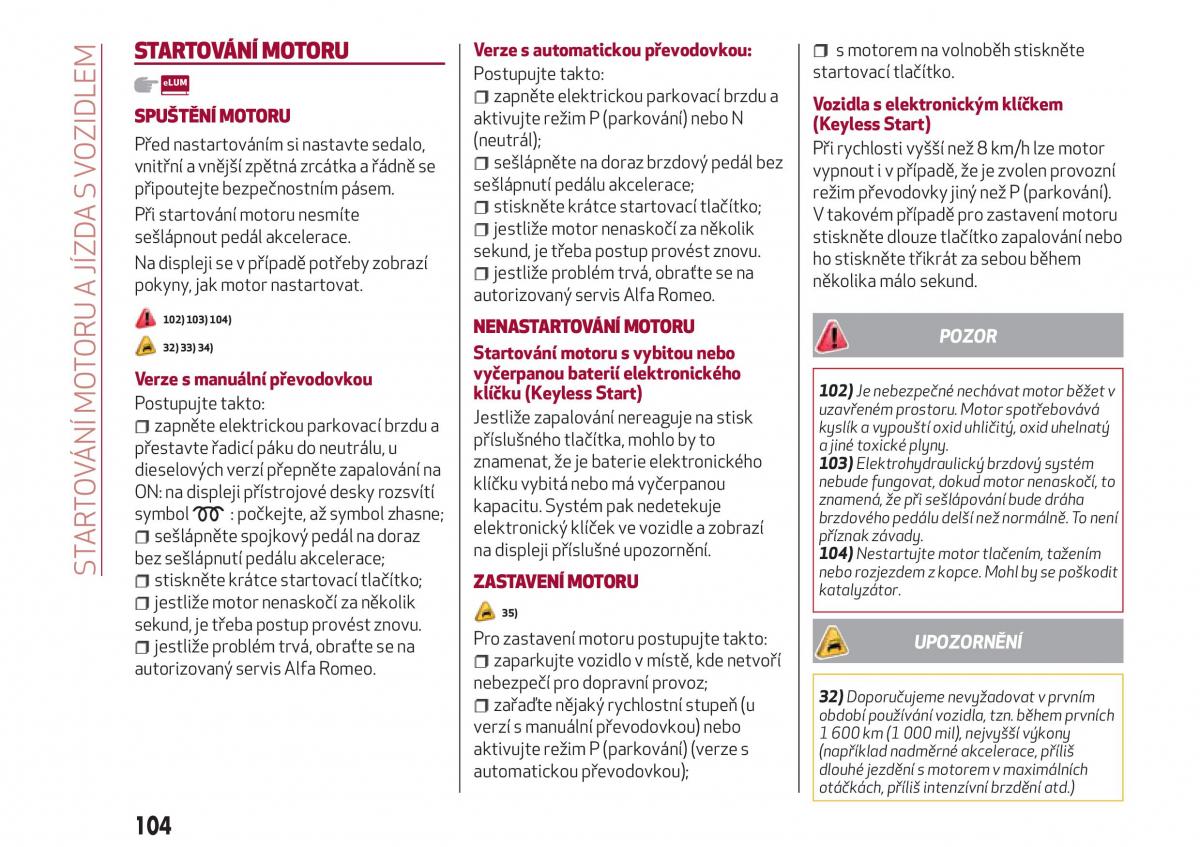 STARTOVÁNÍ MOTORU A JÍZDA S VOZIDLEM

STARTOVÁNÍ MOTORU

eLUM

SPUŠTĚNÍ MOTORU

Před nastartováním si nastavte sedalo, vnitřní a vnější zpětná zrcátka a řádně se připoutejte bezpečnostním pásem.

Při startování motoru nesmíte sešlápnout pedál akcelerace.

Na displeji se v případě potřeby zobrazí pokyny, jak motor nastartovat.

102) 103) 104)

32) 33) 34)

Verze s manuální převodovkou

Postupujte takto:
❒ zapněte elektrickou parkovací brzdu a přestavte řadicí páku do neutrálu, u dieselových verzí přepněte zapalování na ON: na displeji přístrojové desky rozsvítí symbol : počkejte, až symbol zhasne;
❒ sešlápněte spojkový pedál na doraz bez sešlápnutí pedálu akcelerace;
❒ stiskněte krátce startovací tlačítko;
❒ jestliže motor nenaskočí za několik sekund, je třeba postup provést znovu.
❒ jestliže problém trvá, obraťte se na autorizovaný servis Alfa Romeo.

Verze s automatickou převodovkou:

Postupujte takto:
❒ zapněte elektrickou parkovací brzdu a aktivujte režim P (parkování) nebo N (neutrál);
❒ sešlápněte na doraz brzdový pedál bez sešlápnutí pedálu akcelerace;
❒ stiskněte krátce startovací tlačítko;
❒ jestliže motor nenaskočí za několik sekund, je třeba postup provést znovu.
❒ jestliže problém trvá, obraťte se na autorizovaný servis Alfa Romeo.

NENASTARTOVÁNÍ MOTORU

Startování motoru s vybitou nebo vyčerpanou baterií elektronického klíčku (Keyless Start)

Jestliže zapalování nereaguje na stisk příslušného tlačítka, mohlo by to znamenat, že je baterie elektronického klíčku vybitá nebo má vyčerpanou kapacitu. Systém pak nedetekuje elektronický klíček ve vozidle a zobrazí na displeji příslušné upozornění.

ZASTAVENÍ MOTORU

35)

Pro zastavení motoru postupujte takto:
❒ zaparkujte vozidlo v místě, kde netvoří nebezpečí pro dopravní provoz;
❒ zařaďte nějaký rychlostní stupeň (u verzí s manuální převodovkou) nebo aktivujte režim P (parkování) (verze s automatickou převodovkou);
❒ s motorem na volnoběh stiskněte startovací tlačítko.

Vozidla s elektronickým klíčkem (Keyless Start)

Při rychlosti vyšší než 8 km/h lze motor vypnout i v případě, že je zvolen provozní režim převodovky jiný než P (parkování). V takovém případě pro zastavení motoru stiskněte dlouze tlačítko zapalování nebo ho stiskněte třikrát za sebou během několika málo sekund.

POZOR

102) Je nebezpečné nechávat motor běžet v uzavřeném prostoru. Motor spotřebovává kyslík a vypouští oxid uhličitý, oxid uhelnatý a jiné toxické plyny.
103) Elektrohydraulický brzdový systém nebude fungovat, dokud motor nenaskočí, to znamená, že při sešlápování bude dráha brzdového pedálu delší než normálně. To není příznak závady.
104) Nestartujte motor tlačením, tažením nebo rozjezdem z kopce. Mohl by se poškodit katalyzátor.

UPOZORNĚNÍ

32) Doporučujeme nevyžadovat v prvním období používání vozidla, tzn. během prvních 1 600 km (1 000 mil), nejvyšší výkony (například nadměrné akcelerace, příliš dlouhé jezdění s motorem v maximálních otáčkách, příliš intenzivní brzdění atd.)

104